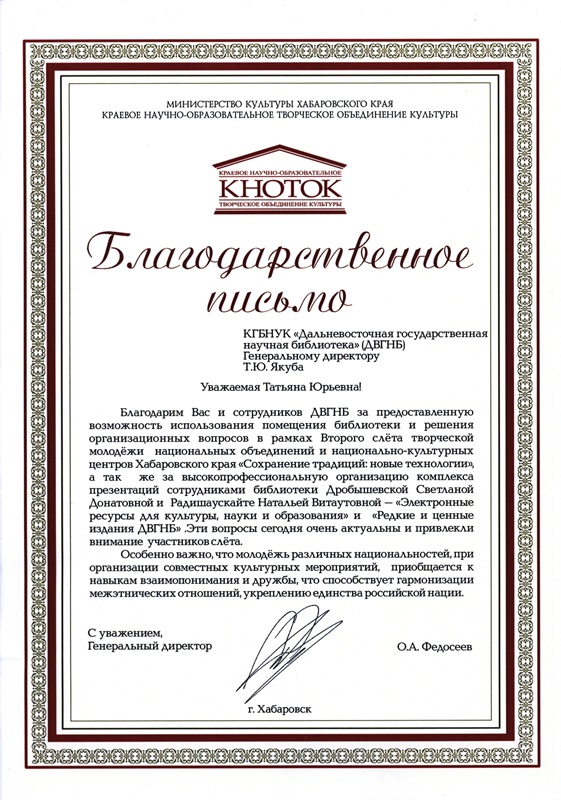 МИНИСТЕРСТВО КУЛЬТУРЫ ХАБАРОВСКОГО КРАЯ
КРАЕВОЕ НАУЧНО-ОБРАЗОВАТЕЛЬНОЕ ТВОРЧЕСКОЕ ОБЪЕДИНЕНИЕ КУЛЬТУРЫ

КРАЕВОЕ НАУЧНО-ОБРАЗОВАТЕЛЬНОЕ
КНОТОК
ТВОРЧЕСКОЕ ОБЪЕДИНЕНИЕ КУЛЬТУРЫ

Благодарственное письмо

КГБНУК «Дальневосточная государственная научная библиотека» (ДВГНБ)
Генеральному директору
Т.Ю. Якуба

Уважаемая Татьяна Юрьевна!

Благодарим Вас и сотрудников ДВГНБ за предоставленную возможность использования помещения библиотеки и решения организационных вопросов в рамках Второго слёта творческой молодёжи национальных объединений и национально-культурных центров Хабаровского края «Сохранение традиций: новые технологии», а так же за высокопрофессиональную организацию комплекса презентаций сотрудниками библиотеки Дробышевской Светланой Донатовной и Радишаускайте Натальей Витаутовной – «Электронные ресурсы для культуры, науки и образования» и «Редкие и ценные издания ДВГНБ» .Эти вопросы сегодня очень актуальны и привлекли внимание участников слёта.

Особенно важно, что молодёжь различных национальностей, при организации совместных культурных мероприятий, приобщается к навыкам взаимопонимания и дружбы, что способствует гармонизации межэтнических отношений, укреплению единства российской нации.

С уважением,
Генеральный директор

О.А. Федосеев

г. Хабаровск